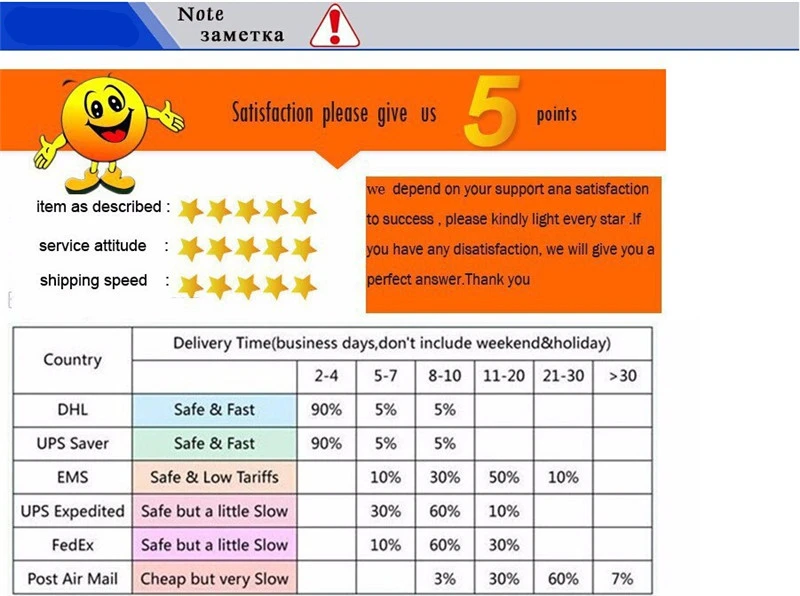 Note
заметка

Satisfaction please give us 5 points

item as described :
service attitude :
shipping speed :

we depend on your support ana satisfaction to success , please kindly light every star .If you have any disatisfaction, we will give you a perfect answer.Thank you

| Country | Delivery Time(business days,don't include weekend&holiday) | | | | | | |
|---|---|---|---|---|---|---|---|
| | | 2-4 | 5-7 | 8-10 | 11-20 | 21-30 | >30 |
| DHL | Safe & Fast | 90% | 5% | 5% | | | |
| UPS Saver | Safe & Fast | 90% | 5% | 5% | | | |
| EMS | Safe & Low Tariffs | | 10% | 30% | 50% | 10% | |
| UPS Expedited | Safe but a little Slow | | 30% | 60% | 10% | | |
| FedEx | Safe but a little Slow | | 10% | 60% | 30% | | |
| Post Air Mail | Cheap but very Slow | | | 3% | 30% | 60% | 7% |